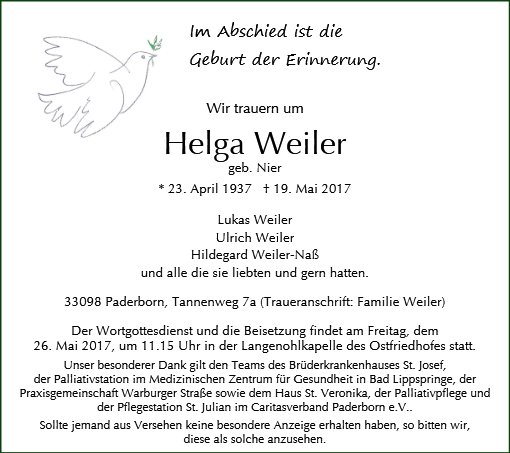 Im Abschied ist die
Geburt der Erinnerung.

Wir trauern um

Helga Weiler
geb. Nier

* 23. April 1937 † 19. Mai 2017

Lukas Weiler
Ulrich Weiler
Hildegard Weiler-Naß
und alle die sie liebten und gern hatten.

33098 Paderborn, Tannenweg 7a (Traueranschrift: Familie Weiler)

Der Wortgottesdienst und die Beisetzung findet am Freitag, dem 26. Mai 2017, um 11.15 Uhr in der Langenohlkapelle des Ostfriedhofes statt.

Unser besonderer Dank gilt den Teams des Brüderkrankenhauses St. Josef, der Palliativstation im Medizinischen Zentrum für Gesundheit in Bad Lippspringe, der Praxisgemeinschaft Warburger Straße sowie dem Haus St. Veronika, der Palliativpflege und der Pflegestation St. Julian im Caritasverband Paderborn e.V..

Sollte jemand aus Versehen keine besondere Anzeige erhalten haben, so bitten wir, diese als solche anzusehen.